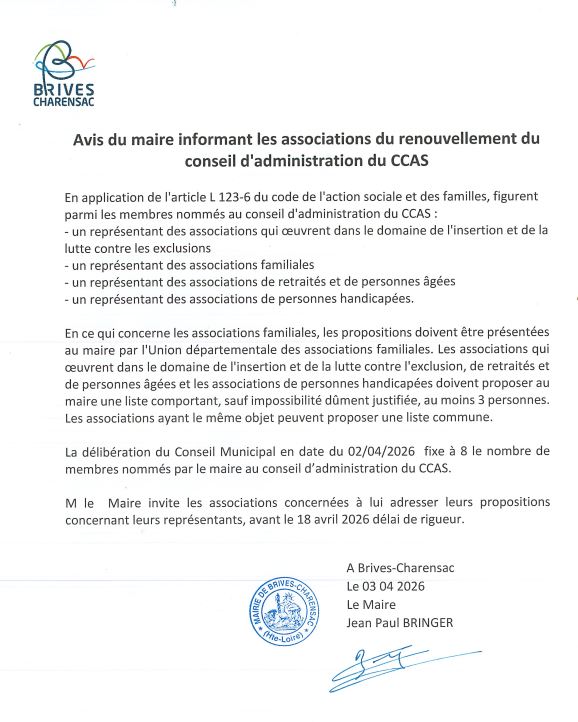 BRIVES
CHARENSAC

Avis du maire informant les associations du renouvellement du conseil d'administration du CCAS

En application de l'article L 123-6 du code de l'action sociale et des familles, figurent parmi les membres nommés au conseil d'administration du CCAS :
- un représentant des associations qui œuvrent dans le domaine de l'insertion et de la lutte contre les exclusions
- un représentant des associations familiales
- un représentant des associations de retraités et de personnes âgées
- un représentant des associations de personnes handicapées.

En ce qui concerne les associations familiales, les propositions doivent être présentées au maire par l'Union départementale des associations familiales. Les associations qui œuvrent dans le domaine de l'insertion et de la lutte contre l'exclusion, de retraités et de personnes âgées et les associations de personnes handicapées doivent proposer au maire une liste comportant, sauf impossibilité dûment justifiée, au moins 3 personnes. Les associations ayant le même objet peuvent proposer une liste commune.

La délibération du Conseil Municipal en date du 02/04/2026 fixe à 8 le nombre de membres nommés par le maire au conseil d'administration du CCAS.

M le Maire invite les associations concernées à lui adresser leurs propositions concernant leurs représentants, avant le 18 avril 2026 délai de rigueur.

A Brives-Charensac
Le 03 04 2026
Le Maire
Jean Paul BRINGER

MAIRIE DE BRIVES-CHARENSAC
(Hte-Loire)